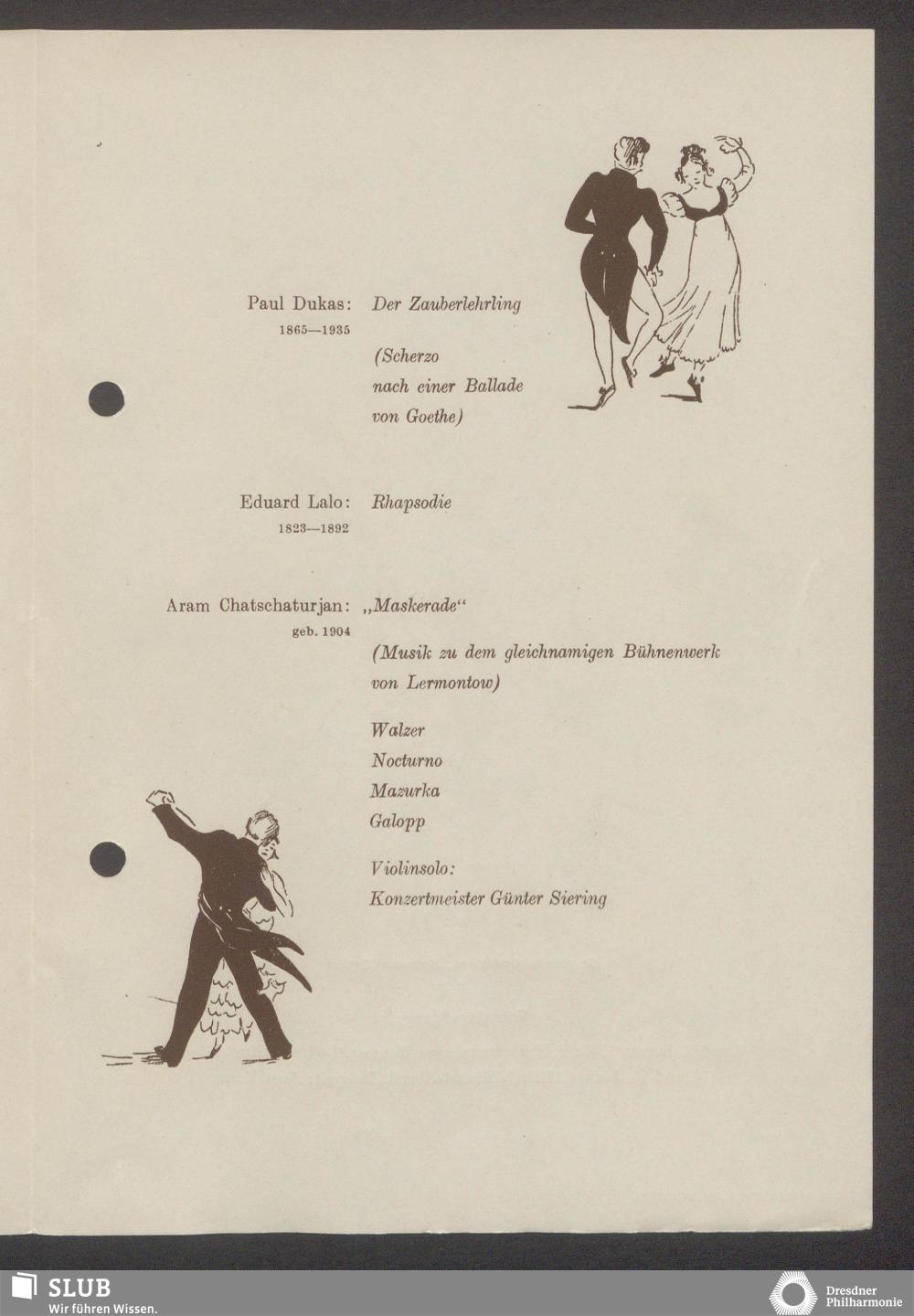 Paul Dukas: Der Zauberlehrling
1865—1935

(Scherzo nach einer Ballade von Goethe)

Eduard Lalo: Rhapsodie
1823—1892

Aram Chatschaturjan: „Maskerade“
geb. 1904

(Musik zu dem gleichnamigen Bühnenwerk von Lermontow)

Walzer
Nocturno
Mazurka
Galopp

Violinsolo:
Konzertmeister Günter Siering

SLUB
Wir führen Wissen.

Dresdner Philharmonie